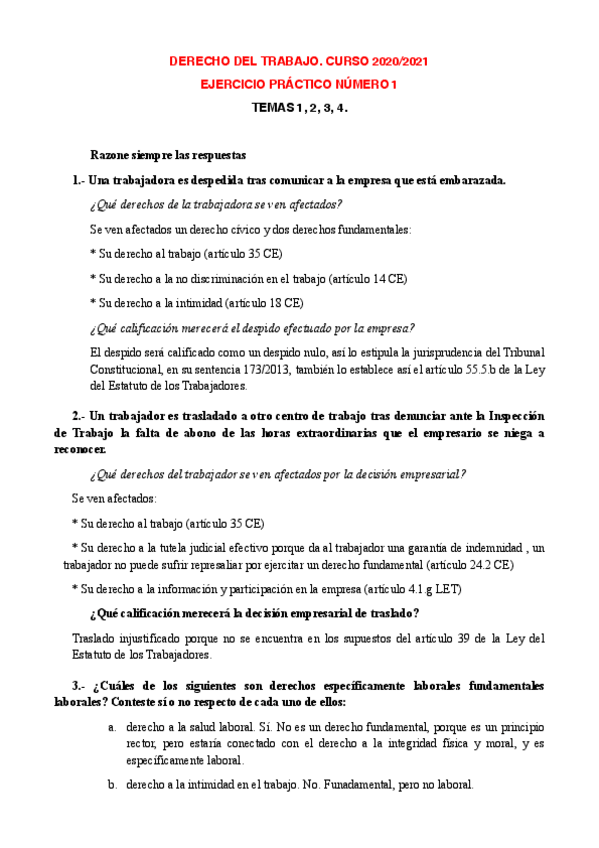 DERECHO DEL TRABAJO. CURSO 2020/2021

EJERCICIO PRÁCTICO NÚMERO 1

TEMAS 1, 2, 3, 4.

Razone siempre las respuestas

1.- Una trabajadora es despedida tras comunicar a la empresa que está embarazada.

¿Qué derechos de la trabajadora se ven afectados?

Se ven afectados un derecho cívico y dos derechos fundamentales:

* Su derecho al trabajo (artículo 35 CE)

* Su derecho a la no discriminación en el trabajo (artículo 14 CE)

* Su derecho a la intimidad (artículo 18 CE)

¿Qué calificación merecerá el despido efectuado por la empresa?

El despido será calificado como un despido nulo, así lo estipula la jurisprudencia del Tribunal Constitucional, en su sentencia 173/2013, también lo establece así el artículo 55.5.b de la Ley del Estatuto de los Trabajadores.

2.- Un trabajador es trasladado a otro centro de trabajo tras denunciar ante la Inspección de Trabajo la falta de abono de las horas extraordinarias que el empresario se niega a reconocer.

¿Qué derechos del trabajador se ven afectados por la decisión empresarial?

Se ven afectados:

* Su derecho al trabajo (artículo 35 CE)

* Su derecho a la tutela judicial efectivo porque da al trabajador una garantía de indemnidad , un trabajador no puede sufrir represaliar por ejercitar un derecho fundamental (artículo 24.2 CE)

* Su derecho a la información y participación en la empresa (artículo 4.1.g LET)

¿Qué calificación merecerá la decisión empresarial de traslado?

Traslado injustificado porque no se encuentra en los supuestos del artículo 39 de la Ley del Estatuto de los Trabajadores.

3.- ¿Cuáles de los siguientes son derechos específicamente laborales fundamentales laborales? Conteste sí o no respecto de cada uno de ellos:

a. derecho a la salud laboral. Sí. No es un derecho fundamental, porque es un principio rector, pero estaría conectado con el derecho a la integridad física y moral, y es específicamente laboral.

b. derecho a la intimidad en el trabajo. No. Funadamental, pero no laboral.